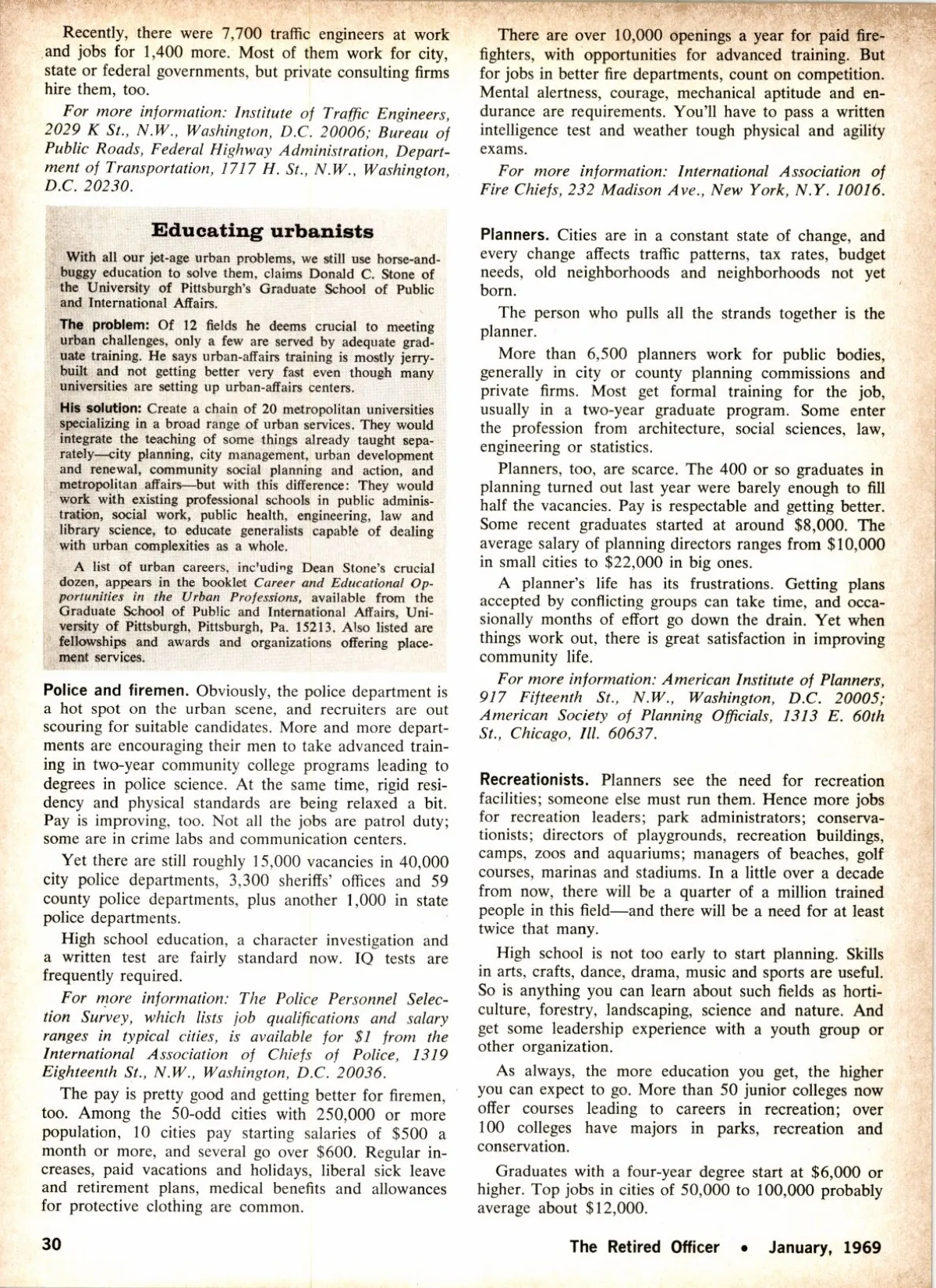 Recently, there were 7,700 traffic engineers at work and jobs for 1,400 more. Most of them work for city, state or federal governments, but private consulting firms hire them, too.

For more information: Institute of Traffic Engineers, 2029 K St., N.W., Washington, D.C. 20006; Bureau of Public Roads, Federal Highway Administration, Department of Transportation, 1717 H. St., N.W., Washington, D.C. 20230.

Educating urbanists

With all our jet-age urban problems, we still use horse-and-buggy education to solve them, claims Donald C. Stone of the University of Pittsburgh's Graduate School of Public and International Affairs.

The problem: Of 12 fields he deems crucial to meeting urban challenges, only a few are served by adequate graduate training. He says urban-affairs training is mostly jerry-built and not getting better very fast even though many universities are setting up urban-affairs centers.

His solution: Create a chain of 20 metropolitan universities specializing in a broad range of urban services. They would integrate the teaching of some things already taught separately—city planning, city management, urban development and renewal, community social planning and action, and metropolitan affairs—but with this difference: They would work with existing professional schools in public administration, social work, public health, engineering, law and library science, to educate generalists capable of dealing with urban complexities as a whole.

A list of urban careers, inc'uding Dean Stone's crucial dozen, appears in the booklet Career and Educational Opportunities in the Urban Professions, available from the Graduate School of Public and International Affairs, University of Pittsburgh, Pittsburgh, Pa. 15213. Also listed are fellowships and awards and organizations offering placement services.

Police and firemen. Obviously, the police department is a hot spot on the urban scene, and recruiters are out scouring for suitable candidates. More and more departments are encouraging their men to take advanced training in two-year community college programs leading to degrees in police science. At the same time, rigid residency and physical standards are being relaxed a bit. Pay is improving, too. Not all the jobs are patrol duty; some are in crime labs and communication centers.

Yet there are still roughly 15,000 vacancies in 40,000 city police departments, 3,300 sheriffs' offices and 59 county police departments, plus another 1,000 in state police departments.

High school education, a character investigation and a written test are fairly standard now. IQ tests are frequently required.

For more information: The Police Personnel Selection Survey, which lists job qualifications and salary ranges in typical cities, is available for $1 from the International Association of Chiefs of Police, 1319 Eighteenth St., N.W., Washington, D.C. 20036.

The pay is pretty good and getting better for firemen, too. Among the 50-odd cities with 250,000 or more population, 10 cities pay starting salaries of $500 a month or more, and several go over $600. Regular increases, paid vacations and holidays, liberal sick leave and retirement plans, medical benefits and allowances for protective clothing are common.

There are over 10,000 openings a year for paid firefighters, with opportunities for advanced training. But for jobs in better fire departments, count on competition. Mental alertness, courage, mechanical aptitude and endurance are requirements. You'll have to pass a written intelligence test and weather tough physical and agility exams.

For more information: International Association of Fire Chiefs, 232 Madison Ave., New York, N.Y. 10016.

Planners. Cities are in a constant state of change, and every change affects traffic patterns, tax rates, budget needs, old neighborhoods and neighborhoods not yet born.

The person who pulls all the strands together is the planner.

More than 6,500 planners work for public bodies, generally in city or county planning commissions and private firms. Most get formal training for the job, usually in a two-year graduate program. Some enter the profession from architecture, social sciences, law, engineering or statistics.

Planners, too, are scarce. The 400 or so graduates in planning turned out last year were barely enough to fill half the vacancies. Pay is respectable and getting better. Some recent graduates started at around $8,000. The average salary of planning directors ranges from $10,000 in small cities to $22,000 in big ones.

A planner's life has its frustrations. Getting plans accepted by conflicting groups can take time, and occasionally months of effort go down the drain. Yet when things work out, there is great satisfaction in improving community life.

For more information: American Institute of Planners, 917 Fifteenth St., N.W., Washington, D.C. 20005; American Society of Planning Officials, 1313 E. 60th St., Chicago, Ill. 60637.

Recreationists. Planners see the need for recreation facilities; someone else must run them. Hence more jobs for recreation leaders; park administrators; conservationists; directors of playgrounds, recreation buildings, camps, zoos and aquariums; managers of beaches, golf courses, marinas and stadiums. In a little over a decade from now, there will be a quarter of a million trained people in this field—and there will be a need for at least twice that many.

High school is not too early to start planning. Skills in arts, crafts, dance, drama, music and sports are useful. So is anything you can learn about such fields as horticulture, forestry, landscaping, science and nature. And get some leadership experience with a youth group or other organization.

As always, the more education you get, the higher you can expect to go. More than 50 junior colleges now offer courses leading to careers in recreation; over 100 colleges have majors in parks, recreation and conservation.

Graduates with a four-year degree start at $6,000 or higher. Top jobs in cities of 50,000 to 100,000 probably average about $12,000.

30

The Retired Officer • January, 1969